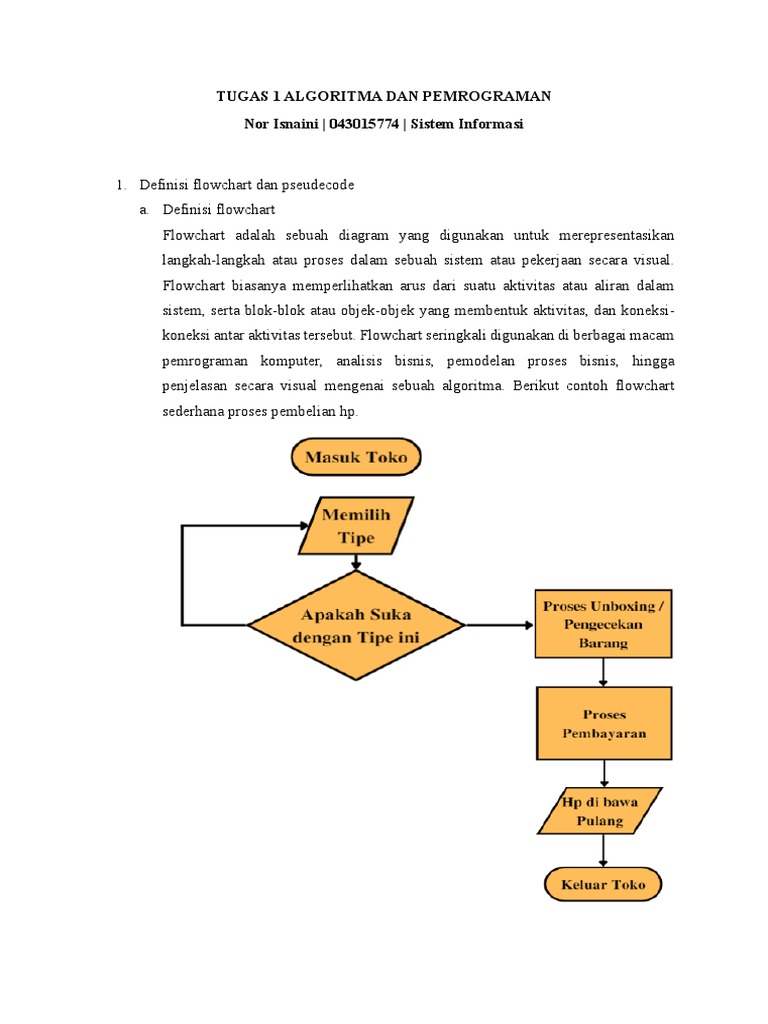 TUGAS 1 ALGORITMA DAN PEMROGRAMAN

Nor Isnaini | 043015774 | Sistem Informasi

1. Definisi flowchart dan pseudecode

a. Definisi flowchart

Flowchart adalah sebuah diagram yang digunakan untuk merepresentasikan langkah-langkah atau proses dalam sebuah sistem atau pekerjaan secara visual. Flowchart biasanya memperlihatkan arus dari suatu aktivitas atau aliran dalam sistem, serta blok-blok atau objek-objek yang membentuk aktivitas, dan koneksi-koneksi antar aktivitas tersebut. Flowchart seringkali digunakan di berbagai macam pemrograman komputer, analisis bisnis, pemodelan proses bisnis, hingga penjelasan secara visual mengenai sebuah algoritma. Berikut contoh flowchart sederhana proses pembelian hp.

Masuk Toko

Memilih Tipe

Apakah Suka dengan Tipe ini

Proses Unboxing / Pengecekan Barang

Proses Pembayaran

Hp di bawa Pulang

Keluar Toko